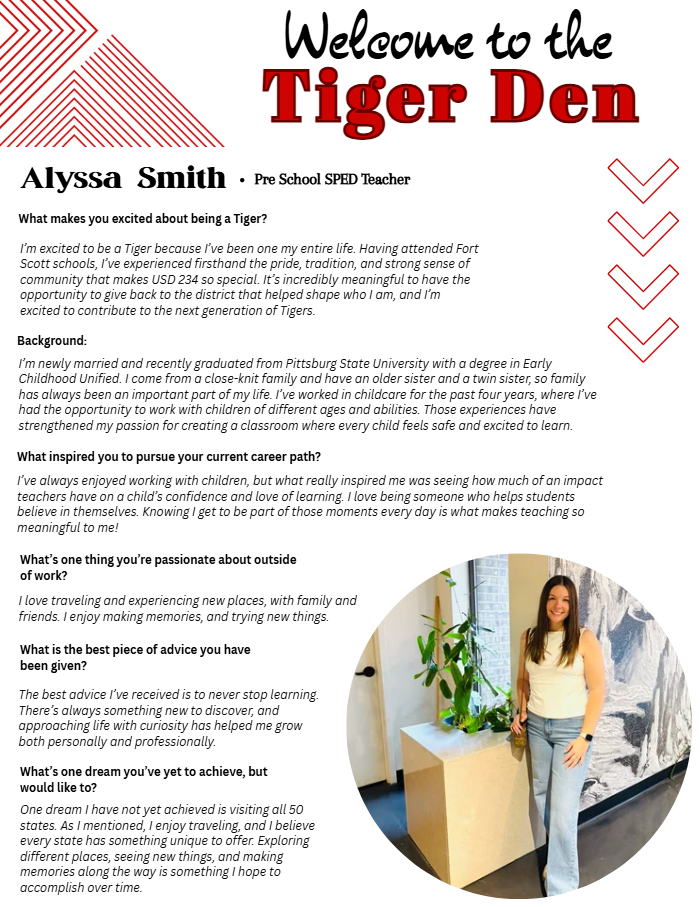 Welcome to the
Tiger Den

Alyssa Smith • Pre School SPED Teacher

What makes you excited about being a Tiger?

I'm excited to be a Tiger because I've been one my entire life. Having attended Fort Scott schools, I've experienced firsthand the pride, tradition, and strong sense of community that makes USD 234 so special. It's incredibly meaningful to have the opportunity to give back to the district that helped shape who I am, and I'm excited to contribute to the next generation of Tigers.

Background:

I'm newly married and recently graduated from Pittsburg State University with a degree in Early Childhood Unified. I come from a close-knit family and have an older sister and a twin sister, so family has always been an important part of my life. I've worked in childcare for the past four years, where I've had the opportunity to work with children of different ages and abilities. Those experiences have strengthened my passion for creating a classroom where every child feels safe and excited to learn.

What inspired you to pursue your current career path?

I've always enjoyed working with children, but what really inspired me was seeing how much of an impact teachers have on a child's confidence and love of learning. I love being someone who helps students believe in themselves. Knowing I get to be part of those moments every day is what makes teaching so meaningful to me!

What's one thing you're passionate about outside of work?

I love traveling and experiencing new places, with family and friends. I enjoy making memories, and trying new things.

What is the best piece of advice you have been given?

The best advice I've received is to never stop learning. There's always something new to discover, and approaching life with curiosity has helped me grow both personally and professionally.

What's one dream you've yet to achieve, but would like to?

One dream I have not yet achieved is visiting all 50 states. As I mentioned, I enjoy traveling, and I believe every state has something unique to offer. Exploring different places, seeing new things, and making memories along the way is something I hope to accomplish over time.